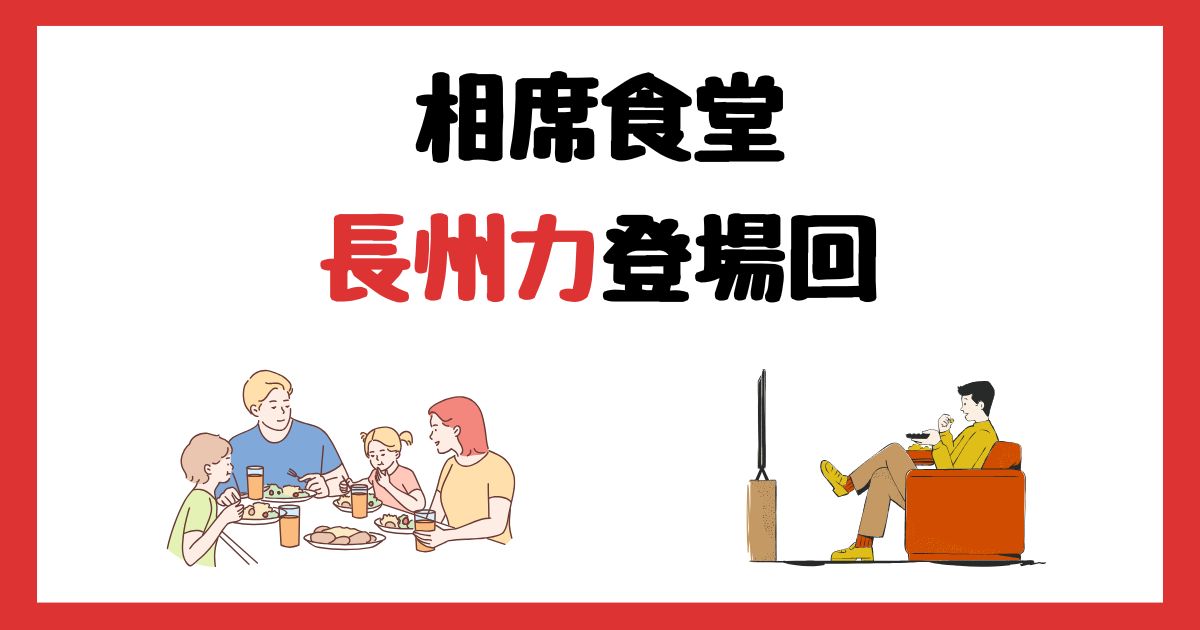 相席食堂
長州力登場回